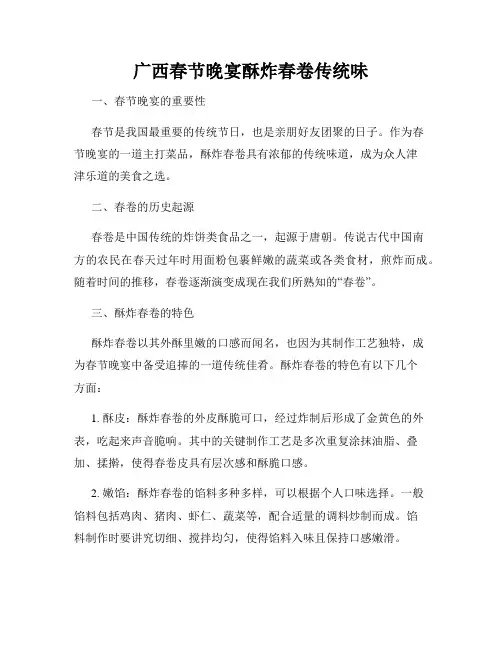 广西春节晚宴酥炸春卷传统味

一、春节晚宴的重要性

春节是我国最重要的传统节日，也是亲朋好友团聚的日子。作为春节晚宴的一道主打菜品，酥炸春卷具有浓郁的传统味道，成为众人津津乐道的美食之选。

二、春卷的历史起源

春卷是中国传统的炸饼类食品之一，起源于唐朝。传说古代中国南方的农民在春天过年时用面粉包裹鲜嫩的蔬菜或各类食材，煎炸而成。随着时间的推移，春卷逐渐演变成现在我们所熟知的“春卷”。

三、酥炸春卷的特色

酥炸春卷以其外酥里嫩的口感而闻名，也因为其制作工艺独特，成为春节晚宴中备受追捧的一道传统佳肴。酥炸春卷的特色有以下几个方面：

1. 酥皮：酥炸春卷的外皮酥脆可口，经过炸制后形成了金黄色的外表，吃起来声音脆响。其中的关键制作工艺是多次重复涂抹油脂、叠加、揉擀，使得春卷皮具有层次感和酥脆口感。

2. 嫩馅：酥炸春卷的馅料多种多样，可以根据个人口味选择。一般馅料包括鸡肉、猪肉、虾仁、蔬菜等，配合适量的调料炒制而成。馅料制作时要讲究切细、搅拌均匀，使得馅料入味且保持口感嫩滑。